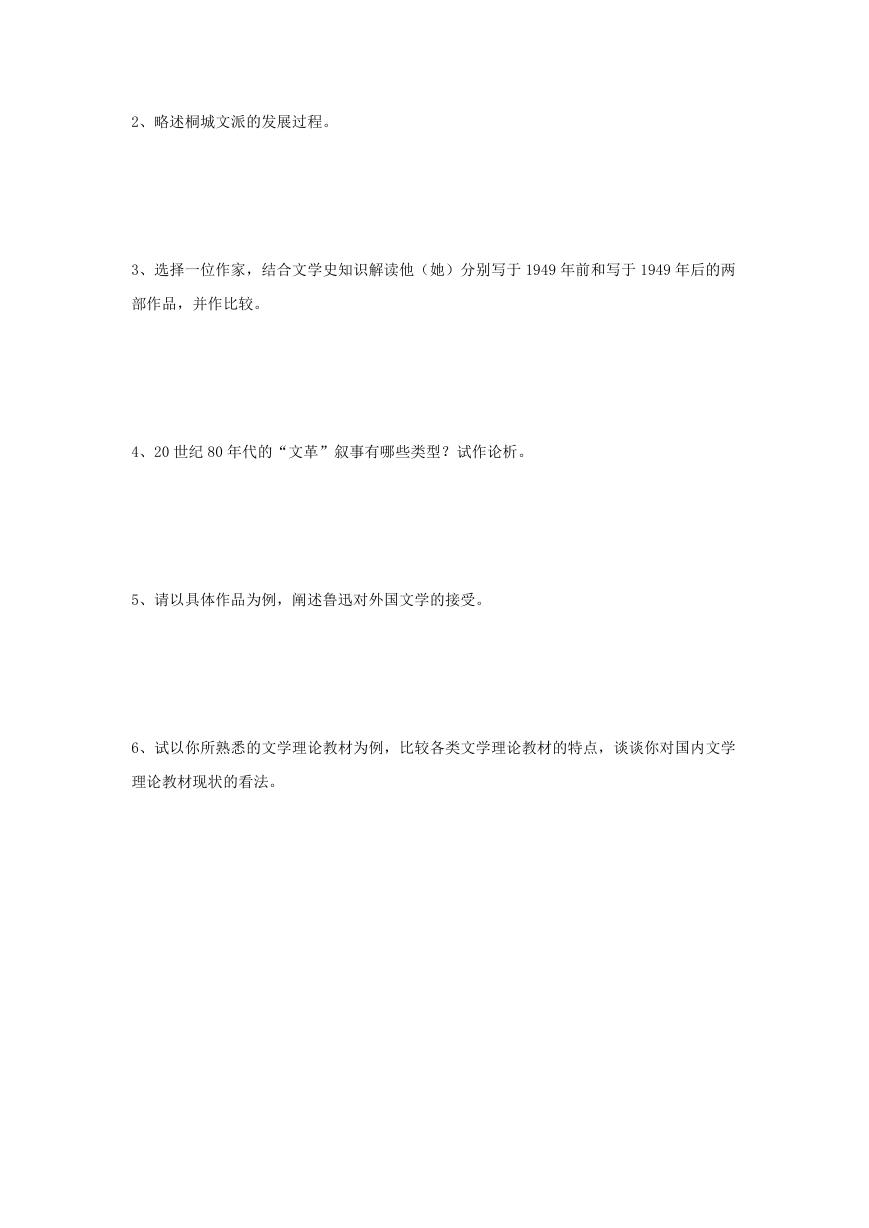 2、略述桐城文派的发展过程。

3、选择一位作家，结合文学史知识解读他（她）分别写于 1949 年前和写于 1949 年后的两部作品，并作比较。

4、20 世纪 80 年代的“文革”叙事有哪些类型？试作论析。

5、请以具体作品为例，阐述鲁迅对外国文学的接受。

6、试以你所熟悉的文学理论教材为例，比较各类文学理论教材的特点，谈谈你对国内文学理论教材现状的看法。